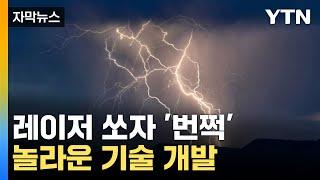 자막뉴스

YTN

레이저 쏘자 '번쩍'
놀라운 기술 개발